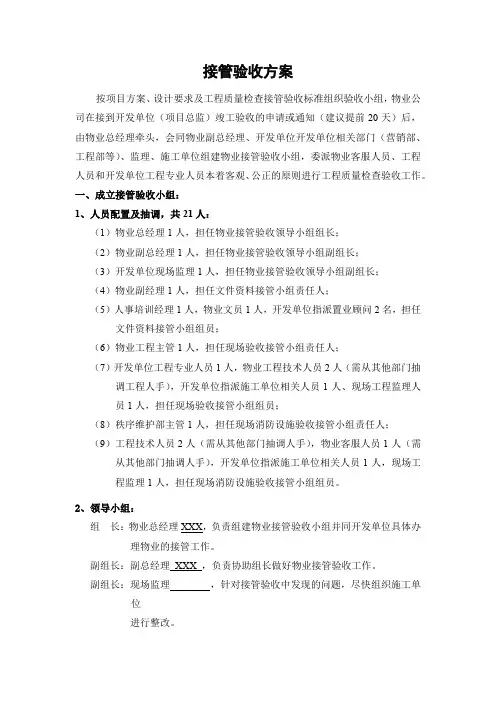 接管验收方案

按项目方案、设计要求及工程质量检查接管验收标准组织验收小组，物业公司在接到开发单位（项目总监）竣工验收的申请或通知（建议提前 20 天）后，由物业总经理牵头，会同物业副总经理、开发单位开发单位相关部门（营销部、工程部等）、监理、施工单位组建物业接管验收小组，委派物业客服人员、工程人员和开发单位工程专业人员本着客观、公正的原则进行工程质量检查验收工作。

一、成立接管验收小组：

1、人员配置及抽调，共 21 人：

（1）物业总经理 1 人，担任物业接管验收领导小组组长；

（2）物业副总经理 1 人，担任物业接管验收领导小组副组长；

（3）开发单位现场监理 1 人，担任物业接管验收领导小组副组长；

（4）物业副经理 1 人，担任文件资料接管小组责任人；

（5）人事培训经理 1 人，物业文员 1 人，开发单位指派置业顾问 2 名，担任文件资料接管小组组员；

（6）物业工程主管 1 人，担任现场验收接管小组责任人；

（7）开发单位工程专业人员 1 人，物业工程技术人员 2 人（需从其他部门抽调工程人手），开发单位指派施工单位相关人员 1 人、现场工程监理人员 1 人，担任现场验收接管小组组员；

（8）秩序维护部主管 1 人，担任现场消防设施验收接管小组责任人；

（9）工程技术人员 2 人（需从其他部门抽调人手），物业客服人员 1 人（需从其他部门抽调人手），开发单位指派施工单位相关人员 1 人，现场工程监理 1 人，担任现场消防设施验收接管小组组员。

2、领导小组：

组　长：物业总经理 XXX，负责组建物业接管验收小组并同开发单位具体办理物业的接管工作。

副组长：副总经理 XXX ，负责协助组长做好物业接管验收工作。

副组长：现场监理________，针对接管验收中发现的问题，尽快组织施工单位
进行整改。